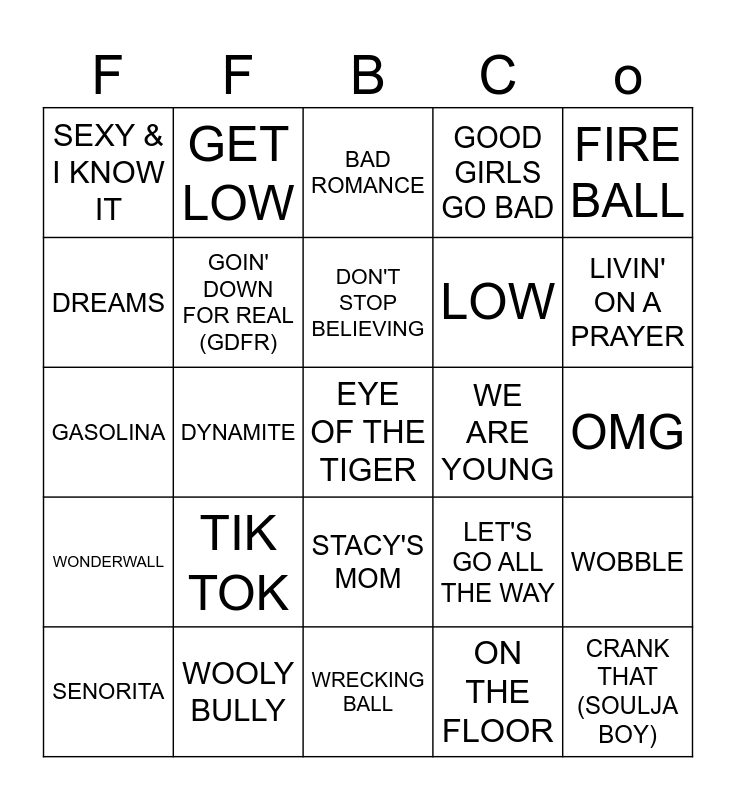 | F | F | B | C | o |
|---|---|---|---|---|
| SEXY & I KNOW IT | GET LOW | BAD ROMANCE | GOOD GIRLS GO BAD | FIRE BALL |
| DREAMS | GOIN' DOWN FOR REAL (GDFR) | DON'T STOP BELIEVING | LOW | LIVIN' ON A PRAYER |
| GASOLINA | DYNAMITE | EYE OF THE TIGER | WE ARE YOUNG | OMG |
| WONDERWALL | TIK TOK | STACY'S MOM | LET'S GO ALL THE WAY | WOBBLE |
| SENORITA | WOOLY BULLY | WRECKING BALL | ON THE FLOOR | CRANK THAT (SOULJA BOY) |